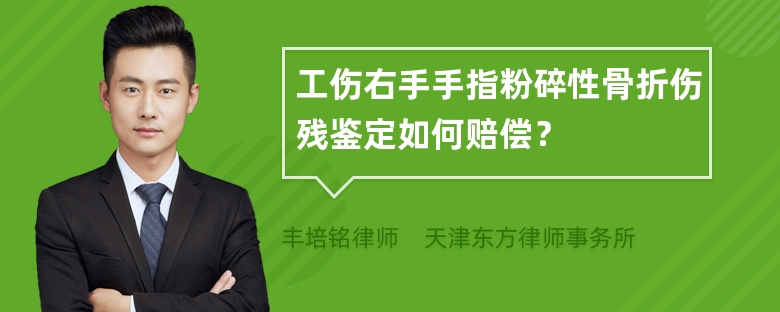 工伤右手手指粉碎性骨折伤残鉴定如何赔偿？

丰培铭律师　天津东方律师事务所